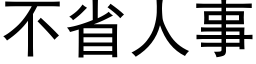 不省人事